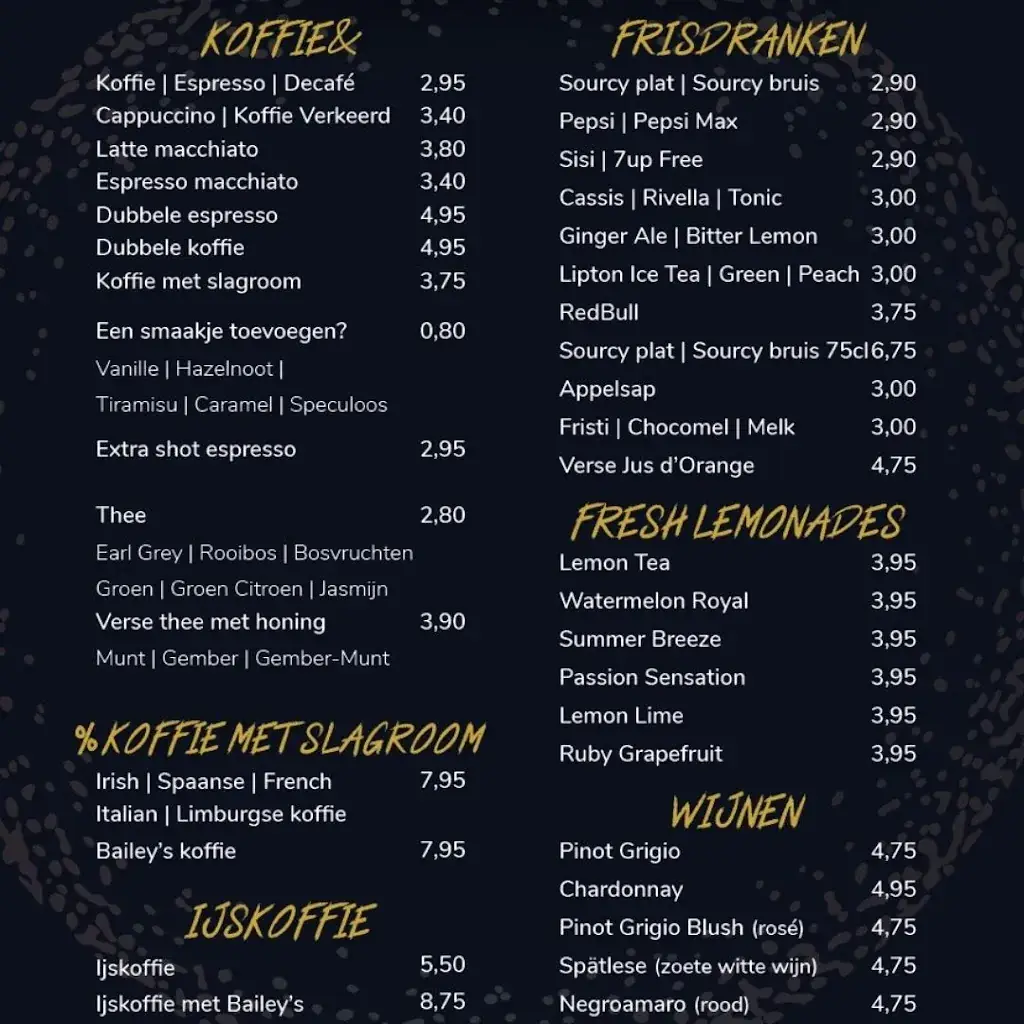 KOFFIE&

Koffie | Espresso | Decafé 2,95
Cappuccino | Koffie Verkeerd 3,40
Latte macchiato 3,80
Espresso macchiato 3,40
Dubbele espresso 4,95
Dubbele koffie 4,95
Koffie met slagroom 3,75

Een smaakje toevoegen? 0,80
Vanille | Hazelnoot | Tiramisu | Caramel | Speculoos

Extra shot espresso 2,95

Thee 2,80
Earl Grey | Rooibos | Bosvruchten
Groen | Groen Citroen | Jasmijn
Verse thee met honing 3,90
Munt | Gember | Gember-Munt

% KOFFIE MET SLAGROOM

Irish | Spaanse | French 7,95
Italian | Limburgse koffie
Bailey's koffie 7,95

IJSKOFFIE

Ijskoffie 5,50
Ijskoffie met Bailey's 8,75

FRISDRANKEN

Sourcy plat | Sourcy bruis 2,90
Pepsi | Pepsi Max 2,90
Sisi | 7up Free 2,90
Cassis | Rivella | Tonic 3,00
Ginger Ale | Bitter Lemon 3,00
Lipton Ice Tea | Green | Peach 3,00
RedBull 3,75
Sourcy plat | Sourcy bruis 75cl 6,75
Appelsap 3,00
Fristi | Chocomel | Melk 3,00
Verse Jus d'Orange 4,75

FRESH LEMONADES

Lemon Tea 3,95
Watermelon Royal 3,95
Summer Breeze 3,95
Passion Sensation 3,95
Lemon Lime 3,95
Ruby Grapefruit 3,95

WIJNEN

Pinot Grigio 4,75
Chardonnay 4,95
Pinot Grigio Blush (rosé) 4,75
Spätlese (zoete witte wijn) 4,75
Negroamaro (rood) 4,75